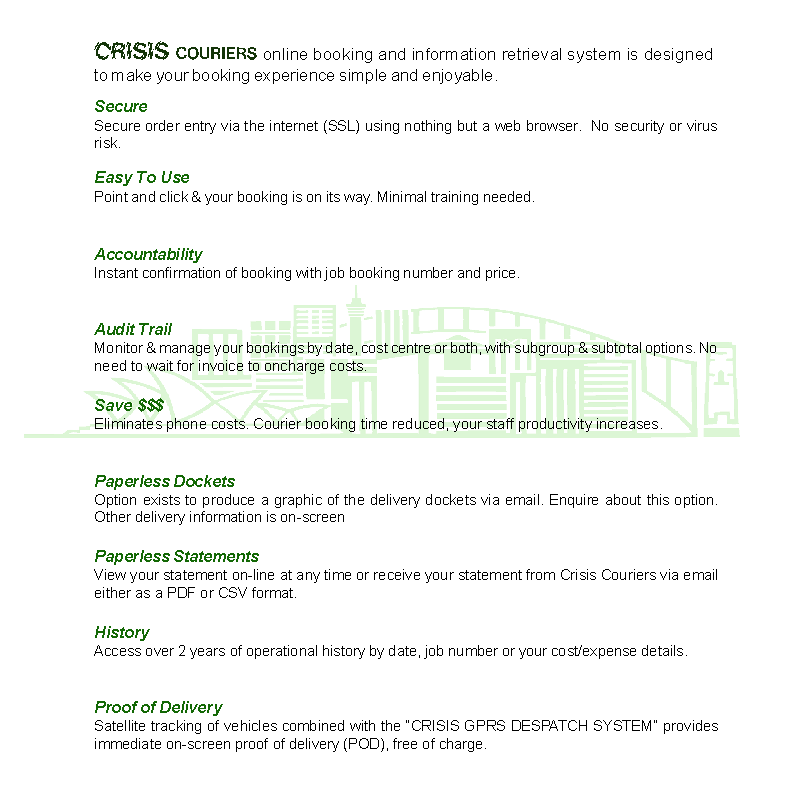 CRISIS COURIERS online booking and information retrieval system is designed to make your booking experience simple and enjoyable.

Secure
Secure order entry via the internet (SSL) using nothing but a web browser. No security or virus risk.

Easy To Use
Point and click & your booking is on its way. Minimal training needed.

Accountability
Instant confirmation of booking with job booking number and price.

Audit Trail
Monitor & manage your bookings by date, cost centre or both, with subgroup & subtotal options. No need to wait for invoice to oncharge costs.

Save $$$
Eliminates phone costs. Courier booking time reduced, your staff productivity increases.

Paperless Dockets
Option exists to produce a graphic of the delivery dockets via email. Enquire about this option. Other delivery information is on-screen

Paperless Statements
View your statement on-line at any time or receive your statement from Crisis Couriers via email either as a PDF or CSV format.

History
Access over 2 years of operational history by date, job number or your cost/expense details.

Proof of Delivery
Satellite tracking of vehicles combined with the "CRISIS GPRS DESPATCH SYSTEM" provides immediate on-screen proof of delivery (POD), free of charge.